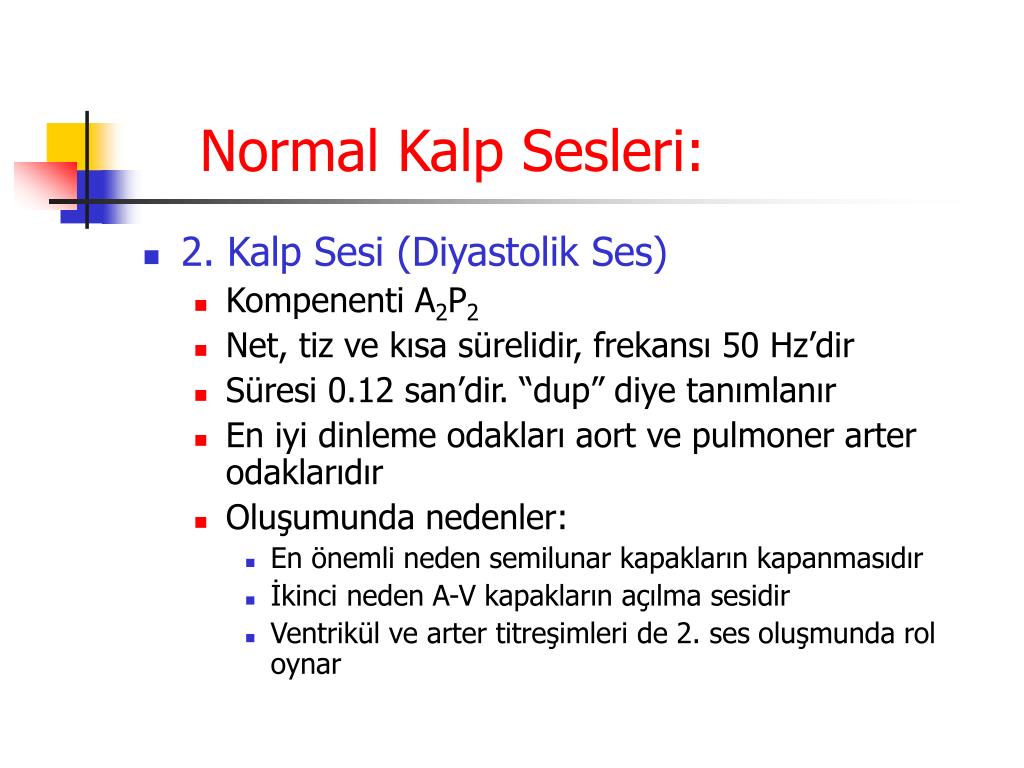 Normal Kalp Sesleri:

2. Kalp Sesi (Diyastolik Ses)

Kompenenti $A_2P_2$

Net, tiz ve kısa sürelidir, frekansı 50 Hz’dir

Süresi 0.12 san’dir. “dup” diye tanımlanır

En iyi dinleme odakları aort ve pulmoner arter odaklarıdır

Oluşumunda nedenler:

En önemli neden semilunar kapakların kapanmasıdır

İkinci neden A-V kapakların açılma sesidir

Ventrikül ve arter titreşimleri de 2. ses oluşmunda rol oynar